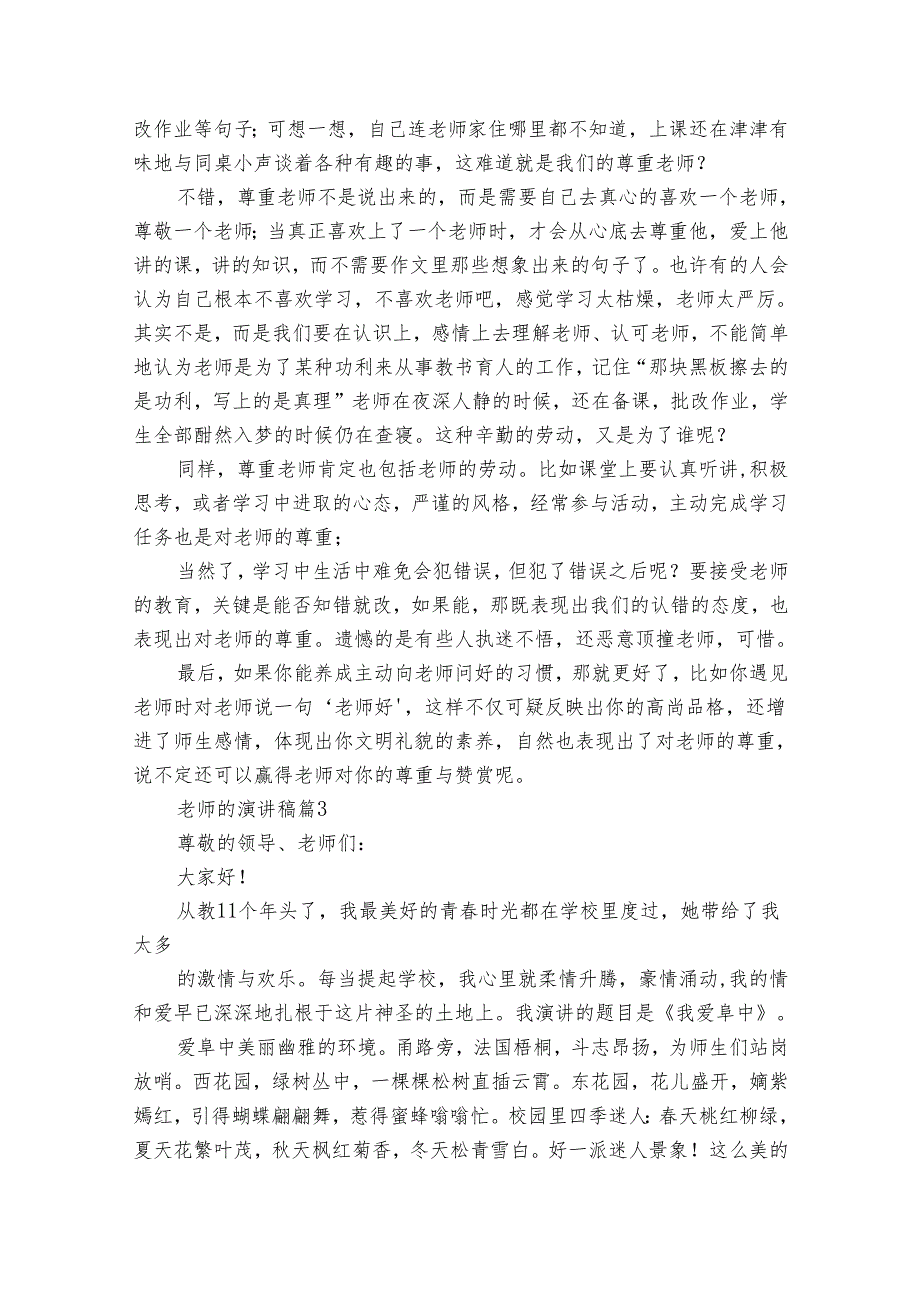 改作业等句子；可想一想，自己连老师家住哪里都不知道，上课还在津津有味地与同桌小声谈着各种有趣的事，这难道就是我们的尊重老师？

不错，尊重老师不是说出来的，而是需要自己去真心的喜欢一个老师，尊敬一个老师；当真正喜欢上了一个老师时，才会从心底去尊重他，爱上他讲的课，讲的知识，而不需要作文里那些想象出来的句子了。也许有的人会认为自己根本不喜欢学习，不喜欢老师吧，感觉学习太枯燥，老师太严厉。其实不是，而是我们要在认识上，感情上去理解老师、认可老师，不能简单地认为老师是为了某种功利来从事教书育人的工作，记住“那块黑板擦去的是功利，写上的是真理”老师在夜深人静的时候，还在备课，批改作业，学生全部酣然入梦的时候仍在查寝。这种辛勤的劳动，又是为了谁呢？

同样，尊重老师肯定也包括老师的劳动。比如课堂上要认真听讲，积极思考，或者学习中进取的心态，严谨的风格，经常参与活动，主动完成学习任务也是对老师的尊重；

当然了，学习中生活中难免会犯错误，但犯了错误之后呢？要接受老师的教育，关键是能否知错就改，如果能，那既表现出我们的认错的态度，也表现出对老师的尊重。遗憾的是有些人执迷不悟，还恶意顶撞老师，可惜。

最后，如果你能养成主动向老师问好的习惯，那就更好了，比如你遇见老师时对老师说一句‘老师好’，这样不仅可疑反映出你的高尚品格，还增进了师生感情，体现出你文明礼貌的素养，自然也表现出了对老师的尊重，说不定还可以赢得老师对你的尊重与赞赏呢。

老师的演讲稿篇3

尊敬的领导、老师们：

大家好！

从教11个年头了，我最美好的青春时光都在学校里度过，她带给了我太多

的激情与欢乐。每当提起学校，我心里就柔情升腾，豪情涌动，我的情和爱早已深深地扎根于这片神圣的土地上。我演讲的题目是《我爱阜中》。

爱阜中美丽幽雅的环境。甬路旁，法国梧桐，斗志昂扬，为师生们站岗放哨。西花园，绿树丛中，一棵棵松树直插云霄。东花园，花儿盛开，嫡紫嫣红，引得蝴蝶翩翩舞，惹得蜜蜂嗡嗡忙。校园里四季迷人：春天桃红柳绿，夏天花繁叶茂，秋天枫红菊香，冬天松青雪白。好一派迷人景象！这么美的